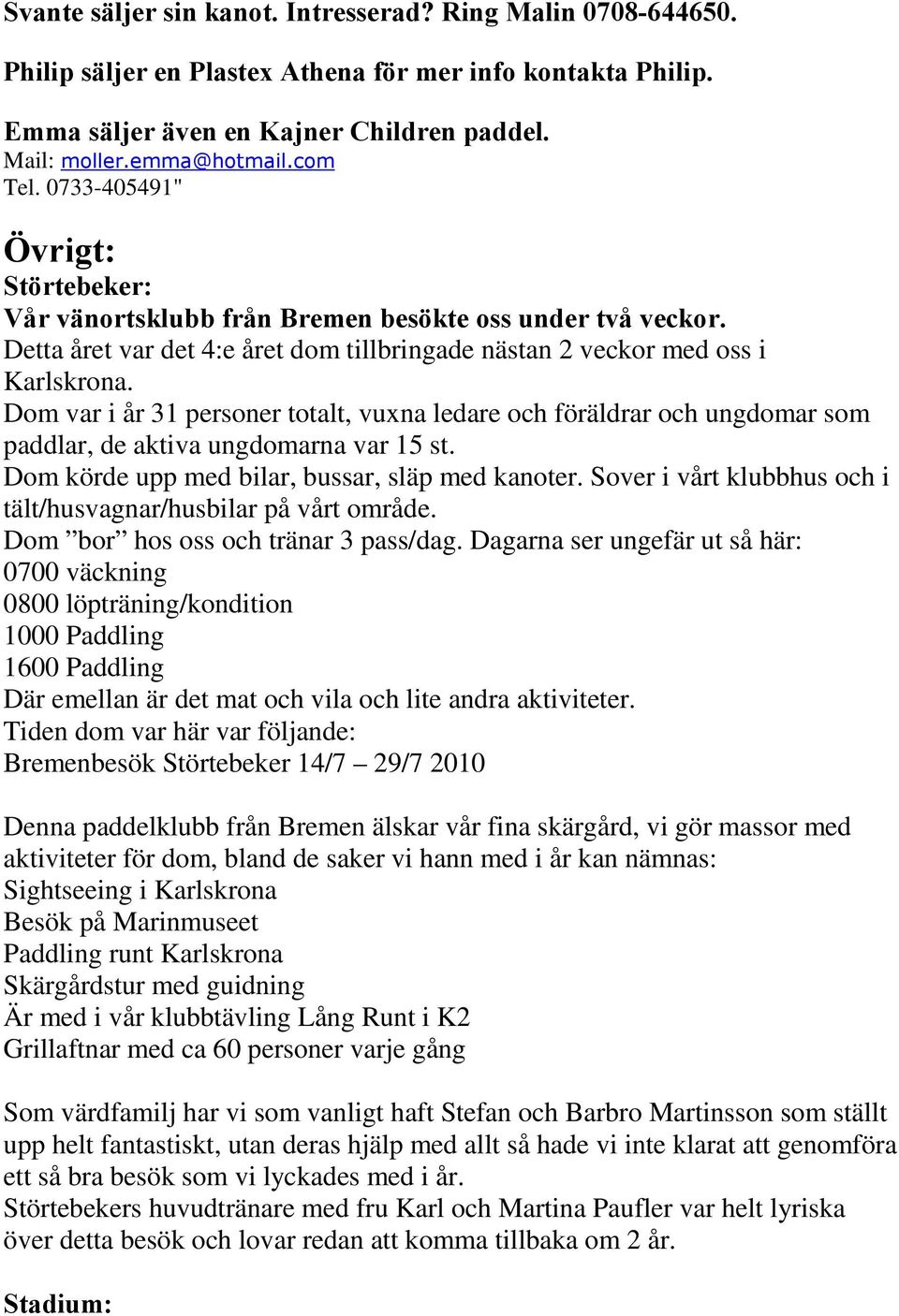 Svante säljer sin kanot. Intresserad? Ring Malin 0708-644650.

Philip säljer en Plastex Athena för mer info kontakta Philip.

Emma säljer även en Kajner Children paddel.
Mail: moller.emma@hotmail.com
Tel. 0733-405491"

Övrigt:
Störtebeker:
Vår vänortsklubb från Bremen besökte oss under två veckor.
Detta året var det 4:e året dom tillbringade nästan 2 veckor med oss i Karlskrona.
Dom var i år 31 personer totalt, vuxna ledare och föräldrar och ungdomar som paddlar, de aktiva ungdomarna var 15 st.
Dom körde upp med bilar, bussar, släp med kanoter. Sover i vårt klubbhus och i tält/husvagnar/husbilar på vårt område.
Dom ”bor” hos oss och tränar 3 pass/dag. Dagarna ser ungefär ut så här:
0700 väckning
0800 löpträning/kondition
1000 Paddling
1600 Paddling
Där emellan är det mat och vila och lite andra aktiviteter.
Tiden dom var här var följande:
Bremenbesök Störtebeker 14/7 – 29/7 2010

Denna paddelklubb från Bremen älskar vår fina skärgård, vi gör massor med aktiviteter för dom, bland de saker vi hann med i år kan nämnas:
Sightseeing i Karlskrona
Besök på Marinmuseet
Paddling runt Karlskrona
Skärgårdstur med guidning
Är med i vår klubbtävling Lång Runt i K2
Grillaftnar med ca 60 personer varje gång

Som värdfamilj har vi som vanligt haft Stefan och Barbro Martinsson som ställt upp helt fantastiskt, utan deras hjälp med allt så hade vi inte klarat att genomföra ett så bra besök som vi lyckades med i år.
Störtebekers huvudtränare med fru Karl och Martina Paufler var helt lyriska över detta besök och lovar redan att komma tillbaka om 2 år.

Stadium: